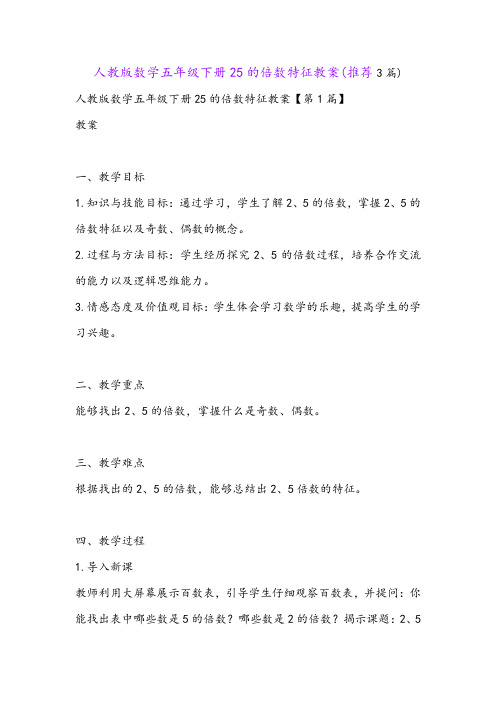 人教版数学五年级下册25的倍数特征教案(推荐3篇)

人教版数学五年级下册25的倍数特征教案【第1篇】

教案

一、教学目标

1.知识与技能目标：通过学习，学生了解2、5的倍数，掌握2、5的倍数特征以及奇数、偶数的概念。

2.过程与方法目标：学生经历探究2、5的倍数过程，培养合作交流的能力以及逻辑思维能力。

3.情感态度及价值观目标：学生体会学习数学的乐趣，提高学生的学习兴趣。

二、教学重点

能够找出2、5的倍数，掌握什么是奇数、偶数。

三、教学难点

根据找出的2、5的倍数，能够总结出2、5倍数的特征。

四、教学过程

1.导入新课

教师利用大屏幕展示百数表，引导学生仔细观察百数表，并提问：你能找出表中哪些数是5的倍数？哪些数是2的倍数？揭示课题：2、5